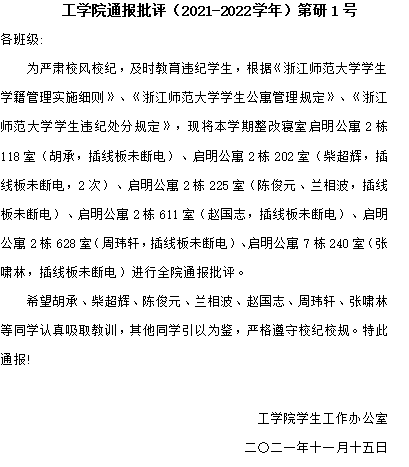 工学院通报批评（2021-2022学年）第研 1 号

各班级:

为严肃校风校纪，及时教育违纪学生，根据《浙江师范大学学生学籍管理实施细则》、《浙江师范大学学生公寓管理规定》、《浙江师范大学学生违纪处分规定》，现将本学期整改寝室启明公寓 2 栋 118 室（胡承，插线板未断电）、启明公寓 2 栋 202 室（柴超辉，插线板未断电，2 次）、启明公寓 2 栋 225 室（陈俊元、兰相波，插线板未断电）、启明公寓 2 栋 611 室（赵国志，插线板未断电）、启明公寓 2 栋 628 室（周玮轩，插线板未断电）、启明公寓 7 栋 240 室（张啸林，插线板未断电）进行全院通报批评。

希望胡承、柴超辉、陈俊元、兰相波、赵国志、周玮轩、张啸林等同学认真吸取教训，其他同学引以为鉴，严格遵守校纪校规。特此通报!

工学院学生工作办公室

二〇二一年十一月十五日